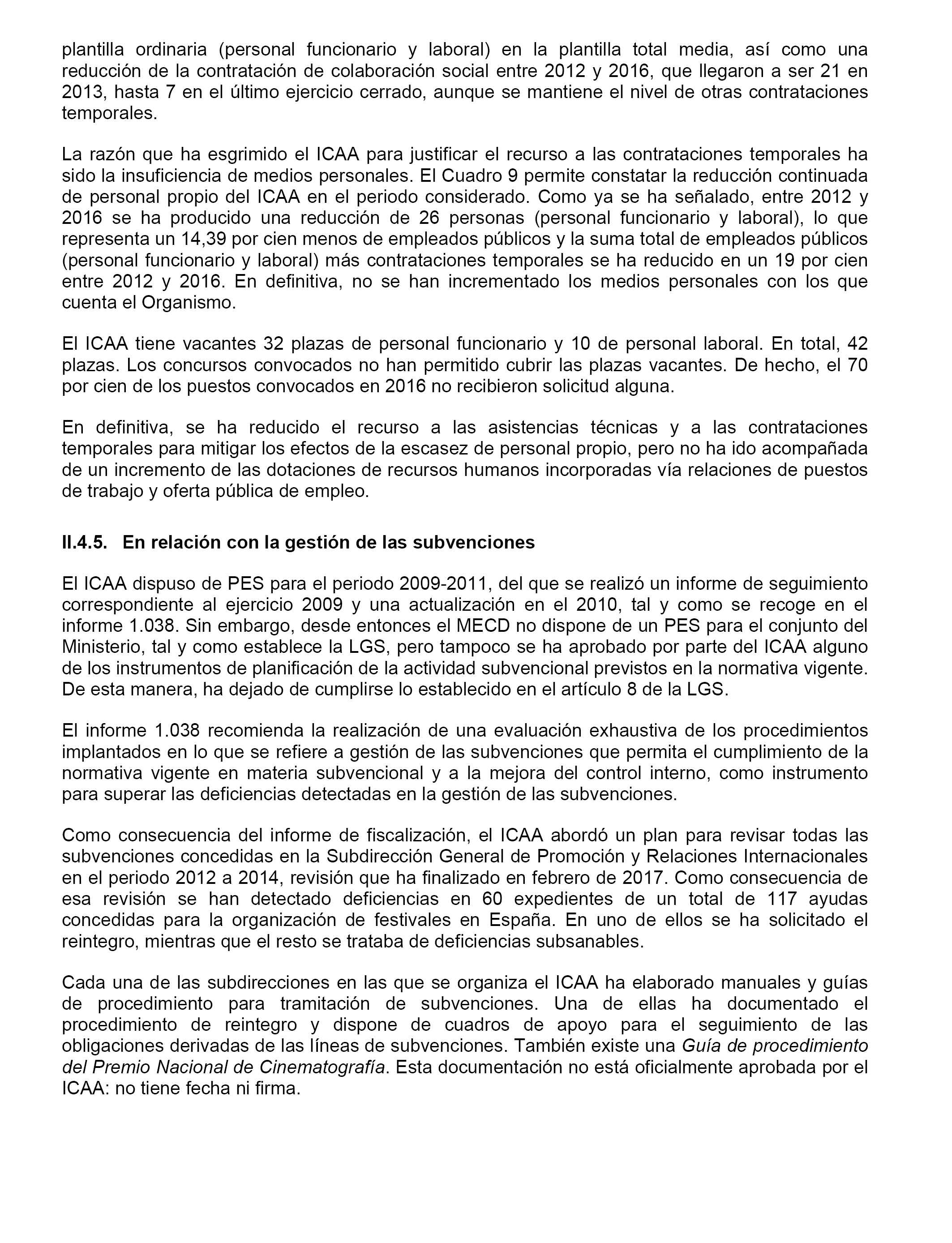 plantilla ordinaria (personal funcionario y laboral) en la plantilla total media, así como una reducción de la contratación de colaboración social entre 2012 y 2016, que llegaron a ser 21 en 2013, hasta 7 en el último ejercicio cerrado, aunque se mantiene el nivel de otras contrataciones temporales.

La razón que ha esgrimido el ICAA para justificar el recurso a las contrataciones temporales ha sido la insuficiencia de medios personales. El Cuadro 9 permite constatar la reducción continuada de personal propio del ICAA en el periodo considerado. Como ya se ha señalado, entre 2012 y 2016 se ha producido una reducción de 26 personas (personal funcionario y laboral), lo que representa un 14,39 por cien menos de empleados públicos y la suma total de empleados públicos (personal funcionario y laboral) más contrataciones temporales se ha reducido en un 19 por cien entre 2012 y 2016. En definitiva, no se han incrementado los medios personales con los que cuenta el Organismo.

El ICAA tiene vacantes 32 plazas de personal funcionario y 10 de personal laboral. En total, 42 plazas. Los concursos convocados no han permitido cubrir las plazas vacantes. De hecho, el 70 por cien de los puestos convocados en 2016 no recibieron solicitud alguna.

En definitiva, se ha reducido el recurso a las asistencias técnicas y a las contrataciones temporales para mitigar los efectos de la escasez de personal propio, pero no ha ido acompañada de un incremento de las dotaciones de recursos humanos incorporadas vía relaciones de puestos de trabajo y oferta pública de empleo.

II.4.5. En relación con la gestión de las subvenciones

El ICAA dispuso de PES para el periodo 2009-2011, del que se realizó un informe de seguimiento correspondiente al ejercicio 2009 y una actualización en el 2010, tal y como se recoge en el informe 1.038. Sin embargo, desde entonces el MECD no dispone de un PES para el conjunto del Ministerio, tal y como establece la LGS, pero tampoco se ha aprobado por parte del ICAA alguno de los instrumentos de planificación de la actividad subvencional previstos en la normativa vigente. De esta manera, ha dejado de cumplirse lo establecido en el artículo 8 de la LGS.

El informe 1.038 recomienda la realización de una evaluación exhaustiva de los procedimientos implantados en lo que se refiere a gestión de las subvenciones que permita el cumplimiento de la normativa vigente en materia subvencional y a la mejora del control interno, como instrumento para superar las deficiencias detectadas en la gestión de las subvenciones.

Como consecuencia del informe de fiscalización, el ICAA abordó un plan para revisar todas las subvenciones concedidas en la Subdirección General de Promoción y Relaciones Internacionales en el periodo 2012 a 2014, revisión que ha finalizado en febrero de 2017. Como consecuencia de esa revisión se han detectado deficiencias en 60 expedientes de un total de 117 ayudas concedidas para la organización de festivales en España. En uno de ellos se ha solicitado el reintegro, mientras que el resto se trataba de deficiencias subsanables.

Cada una de las subdirecciones en las que se organiza el ICAA ha elaborado manuales y guías de procedimiento para tramitación de subvenciones. Una de ellas ha documentado el procedimiento de reintegro y dispone de cuadros de apoyo para el seguimiento de las obligaciones derivadas de las líneas de subvenciones. También existe una Guía de procedimiento del Premio Nacional de Cinematografía. Esta documentación no está oficialmente aprobada por el ICAA: no tiene fecha ni firma.